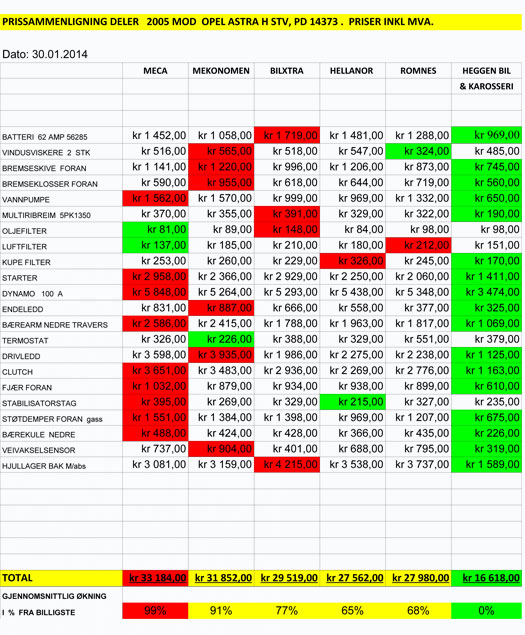 PRISSAMMENLIGNING DELER 2005 MOD OPEL ASTRA H STV, PD 14373 . PRISER INKL MVA.

Dato: 30.01.2014

| | MECA | MEKONOMEN | BILXTRA | HELLANOR | ROMNES | HEGGEN BIL & KAROSSERI |
|---|---|---|---|---|---|---|
| BATTERI 62 AMP 56285 | kr 1 452,00 | kr 1 058,00 | kr 1 719,00 | kr 1 481,00 | kr 1 288,00 | kr 969,00 |
| VINDUSVISKERE 2 STK | kr 516,00 | kr 565,00 | kr 518,00 | kr 547,00 | kr 324,00 | kr 485,00 |
| BREMSESKIVE FORAN | kr 1 141,00 | kr 1 220,00 | kr 996,00 | kr 1 206,00 | kr 873,00 | kr 745,00 |
| BREMSEKLOSSER FORAN | kr 590,00 | kr 955,00 | kr 618,00 | kr 644,00 | kr 719,00 | kr 560,00 |
| VANNPUMPE | kr 1 562,00 | kr 1 570,00 | kr 999,00 | kr 969,00 | kr 1 332,00 | kr 650,00 |
| MULTIRIBREIM 5PK1350 | kr 370,00 | kr 355,00 | kr 391,00 | kr 329,00 | kr 322,00 | kr 190,00 |
| OLJEFILTER | kr 81,00 | kr 89,00 | kr 148,00 | kr 84,00 | kr 98,00 | kr 98,00 |
| LUFTFILTER | kr 137,00 | kr 185,00 | kr 210,00 | kr 180,00 | kr 212,00 | kr 151,00 |
| KUPE FILTER | kr 253,00 | kr 260,00 | kr 229,00 | kr 326,00 | kr 245,00 | kr 170,00 |
| STARTER | kr 2 958,00 | kr 2 366,00 | kr 2 929,00 | kr 2 250,00 | kr 2 060,00 | kr 1 411,00 |
| DYNAMO 100 A | kr 5 848,00 | kr 5 264,00 | kr 5 293,00 | kr 5 438,00 | kr 5 348,00 | kr 3 474,00 |
| ENDELEDD | kr 831,00 | kr 887,00 | kr 666,00 | kr 558,00 | kr 377,00 | kr 325,00 |
| BÆREARM NEDRE TRAVERS | kr 2 586,00 | kr 2 415,00 | kr 1 788,00 | kr 1 963,00 | kr 1 817,00 | kr 1 069,00 |
| TERMOSTAT | kr 326,00 | kr 226,00 | kr 388,00 | kr 329,00 | kr 551,00 | kr 379,00 |
| DRIVLEDD | kr 3 598,00 | kr 3 935,00 | kr 1 986,00 | kr 2 275,00 | kr 2 238,00 | kr 1 125,00 |
| CLUTCH | kr 3 651,00 | kr 3 483,00 | kr 2 936,00 | kr 2 269,00 | kr 2 776,00 | kr 1 163,00 |
| FJÆR FORAN | kr 1 032,00 | kr 879,00 | kr 934,00 | kr 938,00 | kr 899,00 | kr 610,00 |
| STABILISATORSTAG | kr 395,00 | kr 269,00 | kr 329,00 | kr 215,00 | kr 327,00 | kr 235,00 |
| STØTDEMPER FORAN gass | kr 1 551,00 | kr 1 384,00 | kr 1 398,00 | kr 969,00 | kr 1 207,00 | kr 675,00 |
| BÆREKULE NEDRE | kr 488,00 | kr 424,00 | kr 428,00 | kr 366,00 | kr 435,00 | kr 226,00 |
| VEIVAKSELSENSOR | kr 737,00 | kr 904,00 | kr 401,00 | kr 688,00 | kr 795,00 | kr 319,00 |
| HJULLAGER BAK M/abs | kr 3 081,00 | kr 3 159,00 | kr 4 215,00 | kr 3 538,00 | kr 3 737,00 | kr 1 589,00 |
| TOTAL | kr 33 184,00 | kr 31 852,00 | kr 29 519,00 | kr 27 562,00 | kr 27 980,00 | kr 16 618,00 |
| GJENNOMSNITTLIG ØKNING I % FRA BILLIGSTE | 99% | 91% | 77% | 65% | 68% | 0% |